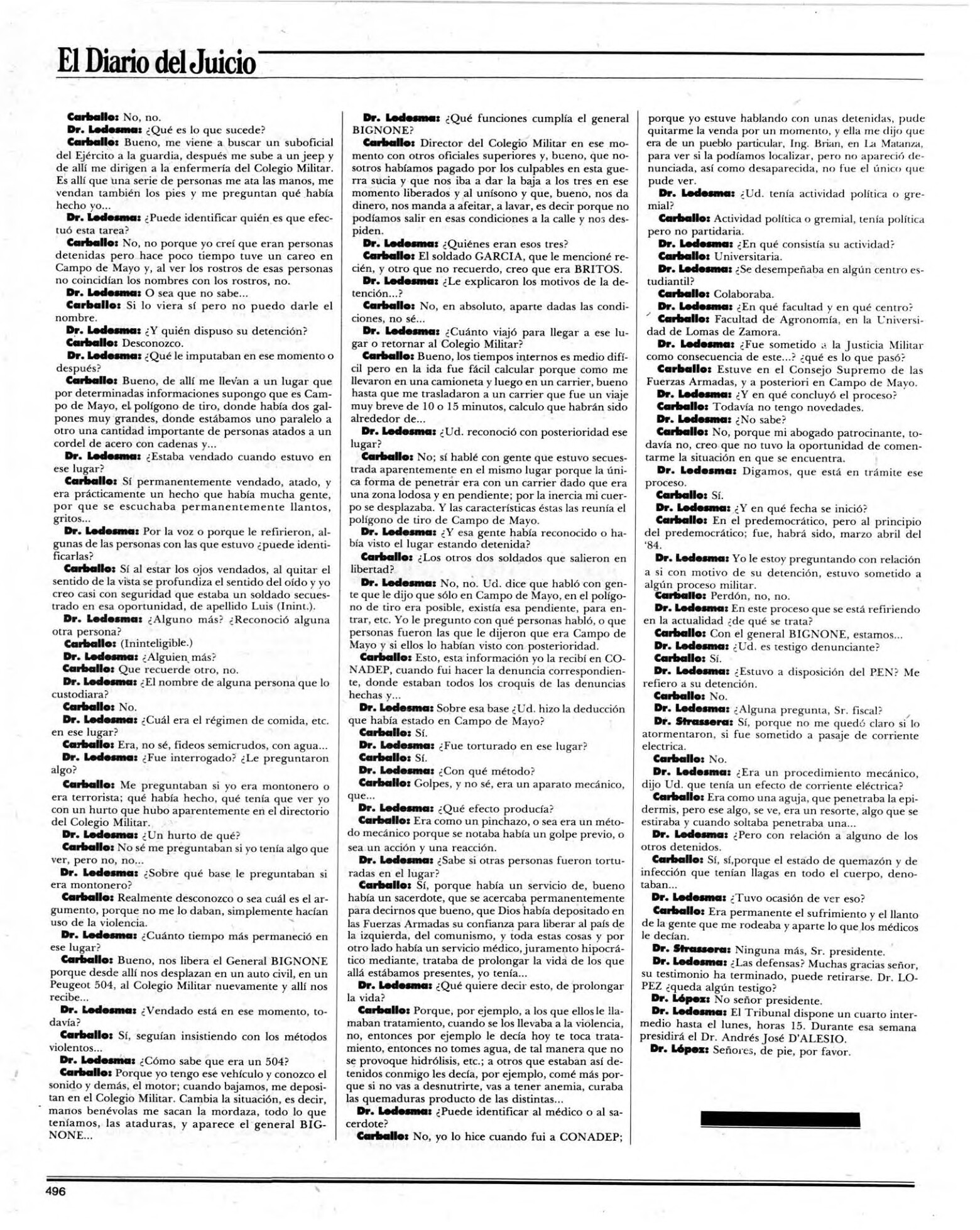 El Diario del Juicio

Carballo: No, no.
Dr. Ledesma: ¿Qué es lo que sucede?
Carballo: Bueno, me viene a buscar un suboficial del Ejército a la guardia, después me sube a un jeep y de allí me dirigen a la enfermería del Colegio Militar. Es allí que una serie de personas me ata las manos, me vendan también los pies y me preguntan qué había hecho yo...
Dr. Ledesma: ¿Puede identificar quién es que efectuó esta tarea?
Carballo: No, no porque yo creí que eran personas detenidas pero hace poco tiempo tuve un careo en Campo de Mayo y, al ver los rostros de esas personas no coincidían los nombres con los rostros, no.
Dr. Ledesma: O sea que no sabe...
Carballo: Si lo viera sí pero no puedo darle el nombre.
Dr. Ledesma: ¿Y quién dispuso su detención?
Carballo: Desconozco.
Dr. Ledesma: ¿Qué le imputaban en ese momento o después?
Carballo: Bueno, de allí me llevan a un lugar que por determinadas informaciones supongo que es Campo de Mayo, el polígono de tiro, donde había dos galpones muy grandes, donde estábamos uno paralelo a otro una cantidad importante de personas atados a un cordel de acero con cadenas y...
Dr. Ledesma: ¿Estaba vendado cuando estuvo en ese lugar?
Carballo: Sí permanentemente vendado, atado, y era prácticamente un hecho que había mucha gente, por que se escuchaba permanentemente llantos, gritos...
Dr. Ledesma: Por la voz o porque le refirieron, algunas de las personas con las que estuvo ¿puede identificarlas?
Carballo: Sí al estar los ojos vendados, al quitar el sentido de la vista se profundiza el sentido del oído y yo creo casi con seguridad que estaba un soldado secuestrado en esa oportunidad, de apellido Luis (Inint.).
Dr. Ledesma: ¿Alguno más? ¿Reconoció alguna otra persona?
Carballo: (Ininteligible.)
Dr. Ledesma: ¿Alguien más?
Carballo: Que recuerde otro, no.
Dr. Ledesma: ¿El nombre de alguna persona que lo custodiara?
Carballo: No.
Dr. Ledesma: ¿Cuál era el régimen de comida, etc. en ese lugar?
Carballo: Era, no sé, fideos semicrudos, con agua...
Dr. Ledesma: ¿Fue interrogado? ¿Le preguntaron algo?
Carballo: Me preguntaban si yo era montonero o era terrorista; qué había hecho, qué tenía que ver yo con un hurto que hubo aparentemente en el directorio del Colegio Militar.
Dr. Ledesma: ¿Un hurto de qué?
Carballo: No sé me preguntaban si yo tenía algo que ver, pero no, no...
Dr. Ledesma: ¿Sobre qué base le preguntaban si era montonero?
Carballo: Realmente desconozco o sea cuál es el argumento, porque no me lo daban, simplemente hacían uso de la violencia.
Dr. Ledesma: ¿Cuánto tiempo más permaneció en ese lugar?
Carballo: Bueno, nos libera el General BIGNONE porque desde allí nos desplazan en un auto civil, en un Peugeot 504, al Colegio Militar nuevamente y allí nos recibe...
Dr. Ledesma: ¿Vendado está en ese momento, todavía?
Carballo: Sí, seguían insistiendo con los métodos violentos...
Dr. Ledesma: ¿Cómo sabe que era un 504?
Carballo: Porque yo tengo ese vehículo y conozco el sonido y demás, el motor; cuando bajamos, me depositan en el Colegio Militar. Cambia la situación, es decir, manos benévolas me sacan la mordaza, todo lo que teníamos, las ataduras, y aparece el general BIGNONE...

Dr. Ledesma: ¿Qué funciones cumplía el general BIGNONE?
Carballo: Director del Colegio Militar en ese momento con otros oficiales superiores y, bueno, que nosotros habíamos pagado por los culpables en esta guerra sucia y que nos iba a dar la baja a los tres en ese momento liberados y al unísono y que, bueno, nos da dinero, nos manda a afeitar, a lavar, es decir porque no podíamos salir en esas condiciones a la calle y nos despiden.
Dr. Ledesma: ¿Quiénes eran esos tres?
Carballo: El soldado GARCIA, que le mencioné recién, y otro que no recuerdo, creo que era BRITOS.
Dr. Ledesma: ¿Le explicaron los motivos de la detención...?
Carballo: No, en absoluto, aparte dadas las condiciones, no sé...
Dr. Ledesma: ¿Cuánto viajó para llegar a ese lugar o retornar al Colegio Militar?
Carballo: Bueno, los tiempos internos es medio difícil pero en la ida fue fácil calcular porque como me llevaron en una camioneta y luego en un carrier, bueno hasta que me trasladaron a un carrier que fue un viaje muy breve de 10 o 15 minutos, calculo que habrán sido alrededor de...
Dr. Ledesma: ¿Ud. reconoció con posterioridad ese lugar?
Carballo: No; sí hablé con gente que estuvo secuestrada aparentemente en el mismo lugar porque la única forma de penetrar era con un carrier dado que era una zona lodosa y en pendiente; por la inercia mi cuerpo se desplazaba. Y las características éstas las reunía el polígono de tiro de Campo de Mayo.
Dr. Ledesma: ¿Y esa gente había reconocido o había visto el lugar estando detenida?
Carballo: ¿Los otros dos soldados que salieron en libertad?
Dr. Ledesma: No, no. Ud. dice que habló con gente que le dijo que sólo en Campo de Mayo, en el polígono de tiro era posible, existía esa pendiente, para entrar, etc. Yo le pregunto con qué personas habló, o que personas fueron las que le dijeron que era Campo de Mayo y si ellos lo habían visto con posterioridad.
Carballo: Esto, esta información yo la recibí en CONADEP, cuando fui hacer la denuncia correspondiente, donde estaban todos los croquis de las denuncias hechas y...
Dr. Ledesma: Sobre esa base ¿Ud. hizo la deducción que había estado en Campo de Mayo?
Carballo: Sí.
Dr. Ledesma: ¿Fue torturado en ese lugar?
Carballo: Sí.
Dr. Ledesma: ¿Con qué método?
Carballo: Golpes, y no sé, era un aparato mecánico, que...
Dr. Ledesma: ¿Qué efecto producía?
Carballo: Era como un pinchazo, o sea era un método mecánico porque se notaba había un golpe previo, o sea un acción y una reacción.
Dr. Ledesma: ¿Sabe si otras personas fueron torturadas en el lugar?
Carballo: Sí, porque había un servicio de, bueno había un sacerdote, que se acercaba permanentemente para decirnos que bueno, que Dios había depositado en las Fuerzas Armadas su confianza para liberar al país de la izquierda, del comunismo, y toda estas cosas y por otro lado había un servicio médico, juramento hipocrático mediante, trataba de prolongar la vida de los que allá estábamos presentes, yo tenía...
Dr. Ledesma: ¿Qué quiere decir esto, de prolongar la vida?
Carballo: Porque, por ejemplo, a los que ellos le llamaban tratamiento, cuando se los llevaba a la violencia, no, entonces por ejemplo le decía hoy te toca tratamiento, entonces no tomes agua, de tal manera que no se provoque hidrólisis, etc.; a otros que estaban así detenidos conmigo les decía, por ejemplo, comé más porque si no vas a desnutrirte, vas a tener anemia, curaba las quemaduras producto de las distintas...
Dr. Ledesma: ¿Puede identificar al médico o al sacerdote?
Carballo: No, yo lo hice cuando fui a CONADEP;

porque yo estuve hablando con unas detenidas, pude quitarme la venda por un momento, y ella me dijo que era de un pueblo particular, Ing. Brian, en La Matanza, para ver si la podíamos localizar, pero no apareció denunciada, así como desaparecida, no fue el único que pude ver.
Dr. Ledesma: ¿Ud. tenía actividad política o gremial?
Carballo: Actividad política o gremial, tenía política pero no partidaria.
Dr. Ledesma: ¿En qué consistía su actividad?
Carballo: Universitaria.
Dr. Ledesma: ¿Se desempeñaba en algún centro estudiantil?
Carballo: Colaboraba.
Dr. Ledesma: ¿En qué facultad y en qué centro?
Carballo: Facultad de Agronomía, en la Universidad de Lomas de Zamora.
Dr. Ledesma: ¿Fue sometido a la Justicia Militar como consecuencia de este...? ¿qué es lo que pasó?
Carballo: Estuve en el Consejo Supremo de las Fuerzas Armadas, y a posteriori en Campo de Mayo.
Dr. Ledesma: ¿Y en qué concluyó el proceso?
Carballo: Todavía no tengo novedades.
Dr. Ledesma: ¿No sabe?
Carballo: No, porque mi abogado patrocinante, todavía no, creo que no tuvo la oportunidad de comentarme la situación en que se encuentra.
Dr. Ledesma: Digamos, que está en trámite ese proceso.
Carballo: Sí.
Dr. Ledesma: ¿Y en qué fecha se inició?
Carballo: En el predemocrático, pero al principio del predemocrático; fue, habrá sido, marzo abril del '84.
Dr. Ledesma: Yo le estoy preguntando con relación a si con motivo de su detención, estuvo sometido a algún proceso militar.
Carballo: Perdón, no, no.
Dr. Ledesma: En este proceso que se está refiriendo en la actualidad ¿de qué se trata?
Carballo: Con el general BIGNONE, estamos...
Dr. Ledesma: ¿Ud. es testigo denunciante?
Carballo: Sí.
Dr. Ledesma: ¿Estuvo a disposición del PEN? Me refiero a su detención.
Carballo: No.
Dr. Ledesma: ¿Alguna pregunta, Sr. fiscal?
Dr. Strassera: Sí, porque no me quedó claro si lo atormentaron, si fue sometido a pasaje de corriente electrica.
Carballo: No.
Dr. Ledesma: ¿Era un procedimiento mecánico, dijo Ud. que tenía un efecto de corriente eléctrica?
Carballo: Era como una aguja, que penetraba la epidermis, pero ese algo, se ve, era un resorte, algo que se estiraba y cuando soltaba penetraba una...
Dr. Ledesma: ¿Pero con relación a alguno de los otros detenidos.
Carballo: Sí, sí,porque el estado de quemazón y de infección que tenían llagas en todo el cuerpo, denotaban...
Dr. Ledesma: ¿Tuvo ocasión de ver eso?
Carballo: Era permanente el sufrimiento y el llanto de la gente que me rodeaba y aparte lo que los médicos le decían.
Dr. Strassera: Ninguna más, Sr. presidente.
Dr. Ledesma: ¿Las defensas? Muchas gracias señor, su testimonio ha terminado, puede retirarse. Dr. LOPEZ ¿queda algún testigo?
Dr. López: No señor presidente.
Dr. Ledesma: El Tribunal dispone un cuarto intermedio hasta el lunes, horas 15. Durante esa semana presidirá el Dr. Andrés José D'ALESIO.
Dr. López: Señores, de pie, por favor.

496